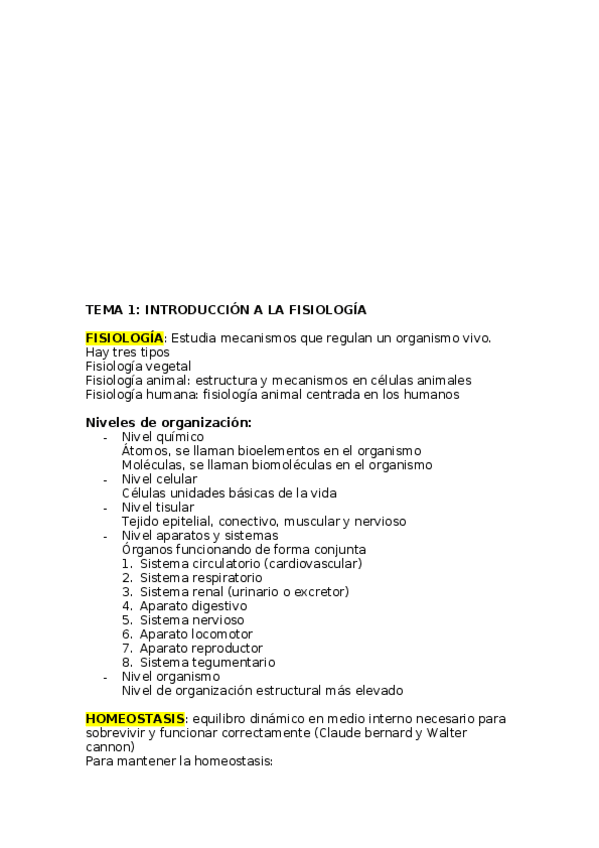 TEMA 1: INTRODUCCIÓN A LA FISIOLOGÍA

FISIOLOGÍA: Estudia mecanismos que regulan un organismo vivo.
Hay tres tipos
Fisiología vegetal
Fisiología animal: estructura y mecanismos en células animales
Fisiología humana: fisiología animal centrada en los humanos

Niveles de organización:
- Nivel químico
  Átomos, se llaman bioelementos en el organismo
  Moléculas, se llaman biomoléculas en el organismo
- Nivel celular
  Células unidades básicas de la vida
- Nivel tisular
  Tejido epitelial, conectivo, muscular y nervioso
- Nivel aparatos y sistemas
  Órganos funcionando de forma conjunta
  1. Sistema circulatorio (cardiovascular)
  2. Sistema respiratorio
  3. Sistema renal (urinario o excretor)
  4. Aparato digestivo
  5. Sistema nervioso
  6. Aparato locomotor
  7. Aparato reproductor
  8. Sistema tegumentario
- Nivel organismo
  Nivel de organización estructural más elevado

HOMEOSTASIS: equilibro dinámico en medio interno necesario para sobrevivir y funcionar correctamente (Claude bernard y Walter cannon)
Para mantener la homeostasis: